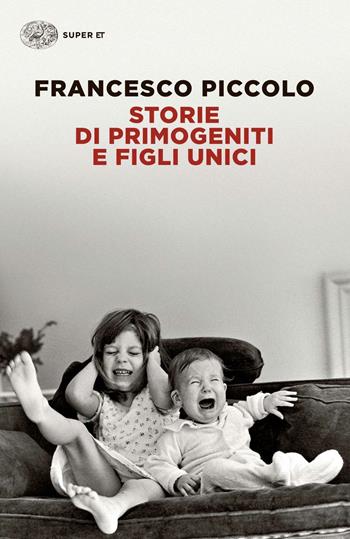 SUPER ET

FRANCESCO PICCOLO
STORIE DI PRIMOGENITI E FIGLI UNICI